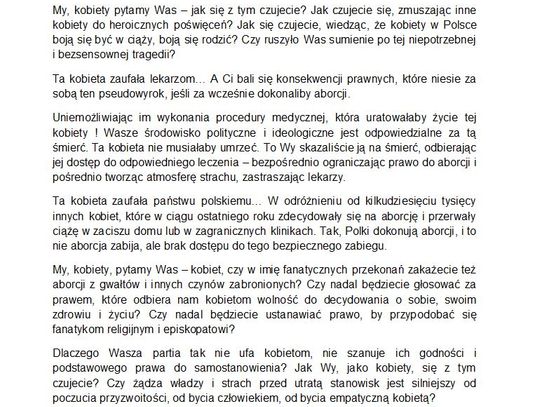 My, kobiety pytamy Was – jak się z tym czujecie? Jak czujecie się, zmuszając inne kobiety do heroicznych poświęceń? Jak się czujecie, wiedząc, że kobiety w Polsce boją się być w ciąży, boją się rodzić? Czy ruszyło Was sumienie po tej niepotrzebnej i bezsensownej tragedii?

Ta kobieta zaufała lekarzom… A Ci bali się konsekwencji prawnych, które niesie za sobą ten pseudowyrok, jeśli za wcześnie dokonaliby aborcji.

Uniemożliwiając im wykonania procedury medycznej, która uratowałaby życie tej kobiety ! Wasze środowisko polityczne i ideologiczne jest odpowiedzialne za tą śmierć. Ta kobieta nie musiałaby umrzeć. To Wy skazaliście ją na śmierć, odbierając jej dostęp do odpowiedniego leczenia – bezpośrednio ograniczając prawo do aborcji i pośrednio tworząc atmosferę strachu, zastraszając lekarzy.

Ta kobieta zaufała państwu polskiemu… W odróżnieniu od kilkudziesięciu tysięcy innych kobiet, które w ciągu ostatniego roku zdecydowały się na aborcję i przerwały ciążę w zaciszu domu lub w zagranicznych klinikach. Tak, Polki dokonują aborcji, i to nie aborcja zabija, ale brak dostępu do tego bezpiecznego zabiegu.

My, kobiety, pytamy Was – kobiet, czy w imię fanatycznych przekonań zakażecie też aborcji z gwałtów i innych czynów zabronionych? Czy nadal będziecie głosować za prawem, które odbiera nam kobietom wolność do decydowania o sobie, swoim zdrowiu i życiu? Czy nadal będziecie ustanawiać prawo, by przypodobać się fanatykom religijnym i episkopatowi?

Dlaczego Wasza partia tak nie ufa kobietom, nie szanuje ich godności i podstawowego prawa do samostanowienia? Jak Wy, jako kobiety, się z tym czujecie? Czy żądza władzy i strach przed utratą stanowisk jest silniejszy od poczucia przyzwoitości, od bycia człowiekiem, od bycia empatyczną kobietą?